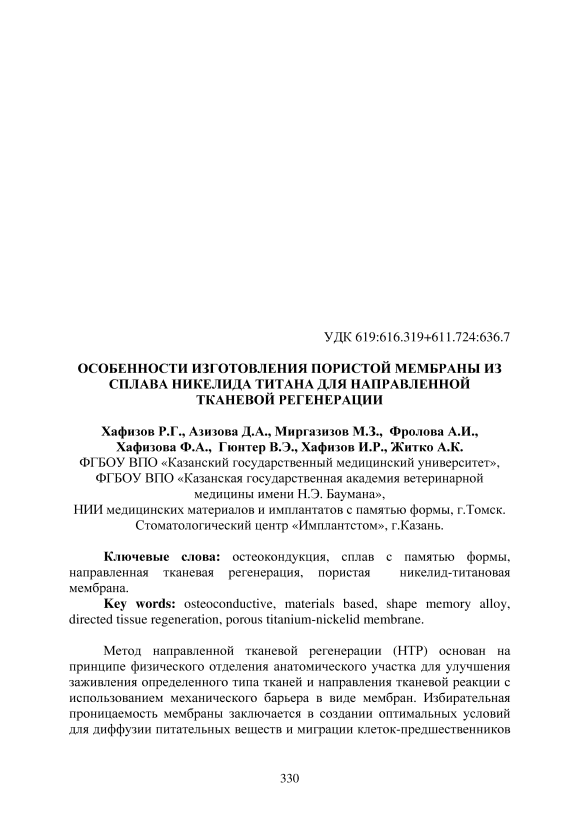 УДК 619:616.319+611.724:636.7

ОСОБЕННОСТИ ИЗГОТОВЛЕНИЯ ПОРИСТОЙ МЕМБРАНЫ ИЗ СПЛАВА НИКЕЛИДА ТИТАНА ДЛЯ НАПРАВЛЕННОЙ ТКАНЕВОЙ РЕГЕНЕРАЦИИ

Хафизов Р.Г., Азизова Д.А., Миргазизов М.З., Фролова А.И., Хафизова Ф.А., Гюнтер В.Э., Хафизов И.Р., Житко А.К.
ФГБОУ ВПО «Казанский государственный медицинский университет», ФГБОУ ВПО «Казанская государственная академия ветеринарной медицины имени Н.Э. Баумана»,
НИИ медицинских материалов и имплантатов с памятью формы, г.Томск.
Стоматологический центр «Имплантстом», г.Казань.

Ключевые слова: остеокондукция, сплав с памятью формы, направленная тканевая регенерация, пористая никелид-титановая мембрана.
Key words: osteoconductive, materials based, shape memory alloy, directed tissue regeneration, porous titanium-nickelid membrane.

Метод направленной тканевой регенерации (НТР) основан на принципе физического отделения анатомического участка для улучшения заживления определенного типа тканей и направления тканевой реакции с использованием механического барьера в виде мембран. Избирательная проницаемость мембраны заключается в создании оптимальных условий для диффузии питательных веществ и миграции клеток-предшественников

330